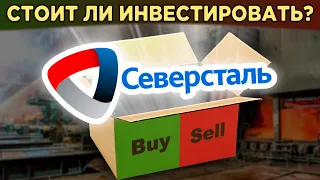 СТОИТ ЛИ ИНВЕСТИРОВАТЬ?

Северсталь

Buy

Sell